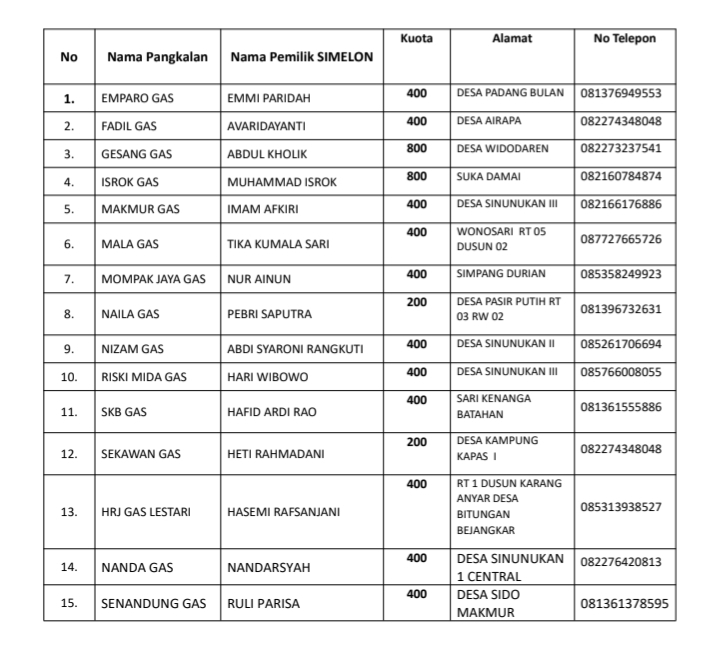 | No | Nama Pangkalan | Nama Pemilik SIMELON | Kuota | Alamat | No Telepon |
|---|---|---|---|---|---|
| 1. | EMPARO GAS | EMMI PARIDAH | 400 | DESA PADANG BULAN | 081376949553 |
| 2. | FADIL GAS | AVARIDAYANTI | 400 | DESA AIRAPA | 082274348048 |
| 3. | GESANG GAS | ABDUL KHOLIK | 800 | DESA WIDODAREN | 082273237541 |
| 4. | ISROK GAS | MUHAMMAD ISROK | 800 | SUKA DAMAI | 082160784874 |
| 5. | MAKMUR GAS | IMAM AFKIRI | 400 | DESA SINUNUKAN III | 082166176886 |
| 6. | MALA GAS | TIKA KUMALA SARI | 400 | WONOSARI RT 05 DUSUN 02 | 087727665726 |
| 7. | MOMPAK JAYA GAS | NUR AINUN | 400 | SIMPANG DURIAN | 085358249923 |
| 8. | NAILA GAS | PEBRI SAPUTRA | 200 | DESA PASIR PUTIH RT 03 RW 02 | 081396732631 |
| 9. | NIZAM GAS | ABDI SYARONI RANGKUTI | 400 | DESA SINUNUKAN II | 085261706694 |
| 10. | RISKI MIDA GAS | HARI WIBOWO | 400 | DESA SINUNUKAN III | 085766008055 |
| 11. | SKB GAS | HAFID ARDI RAO | 400 | SARI KENANGA BATAHAN | 081361555886 |
| 12. | SEKAWAN GAS | HETI RAHMADANI | 200 | DESA KAMPUNG KAPAS I | 082274348048 |
| 13. | HRJ GAS LESTARI | HASEMI RAFSANJANI | 400 | RT 1 DUSUN KARANG ANYAR DESA BITUNGAN BEJANGKAR | 085313938527 |
| 14. | NANDA GAS | NANDARSYAH | 400 | DESA SINUNUKAN 1 CENTRAL | 082276420813 |
| 15. | SENANDUNG GAS | RULI PARISA | 400 | DESA SIDO MAKMUR | 081361378595 |